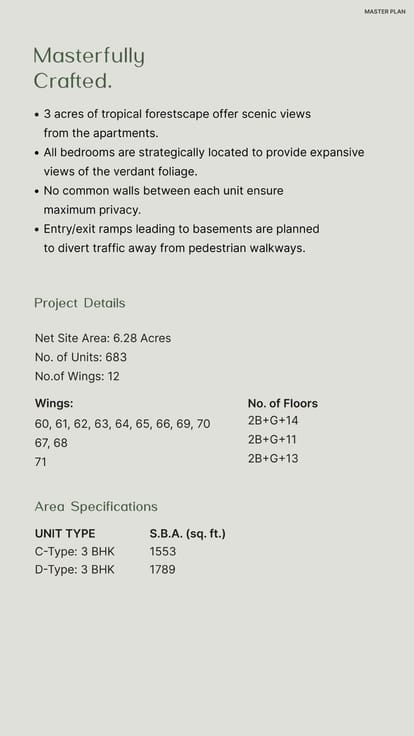 MASTER PLAN

Masterfully
Crafted.

• 3 acres of tropical forestscape offer scenic views from the apartments.
• All bedrooms are strategically located to provide expansive views of the verdant foliage.
• No common walls between each unit ensure maximum privacy.
• Entry/exit ramps leading to basements are planned to divert traffic away from pedestrian walkways.

Project Details

Net Site Area: 6.28 Acres
No. of Units: 683
No.of Wings: 12

| Wings: | No. of Floors |
|---|---|
| 60, 61, 62, 63, 64, 65, 66, 69, 70 | 2B+G+14 |
| 67, 68 | 2B+G+11 |
| 71 | 2B+G+13 |

Area Specifications

| UNIT TYPE | S.B.A. (sq. ft.) |
|---|---|
| C-Type: 3 BHK | 1553 |
| D-Type: 3 BHK | 1789 |